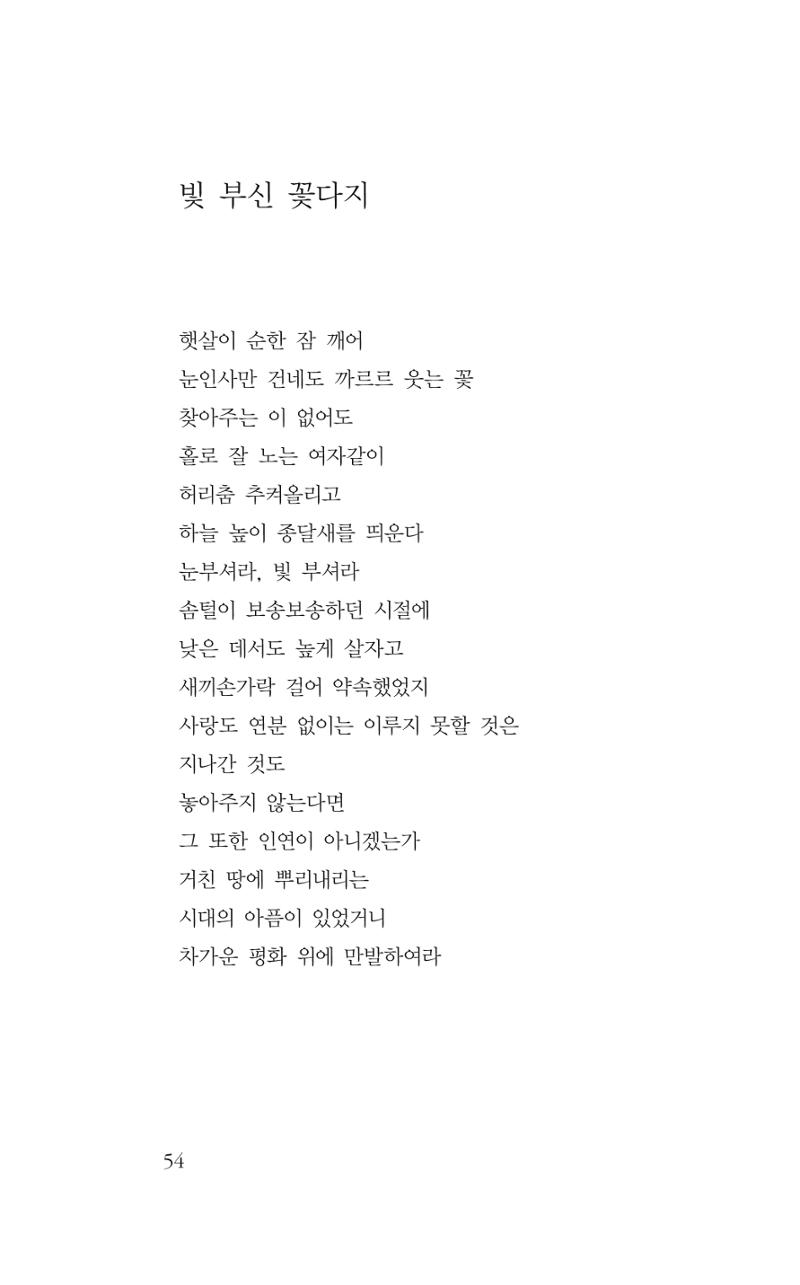 빛 부신 꽃다지

햇살이 순한 잠 깨어
눈인사만 건네도 까르르 웃는 꽃
찾아주는 이 없어도
홀로 잘 노는 여자같이
허리춤 추켜올리고
하늘 높이 종달새를 띄운다
눈부셔라, 빛 부셔라
솜털이 보송보송하던 시절에
낮은 데서도 높게 살자고
새끼손가락 걸어 약속했었지
사랑도 연분 없이는 이루지 못할 것은
지나간 것도
놓아주지 않는다면
그 또한 인연이 아니겠는가
거친 땅에 뿌리내리는
시대의 아픔이 있었거니
차가운 평화 위에 만발하여라

54